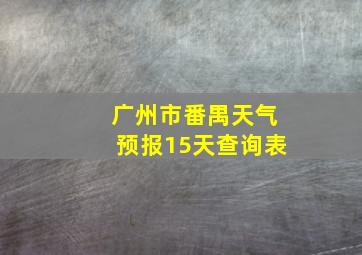 广州市番禺天气
预报15天查询表